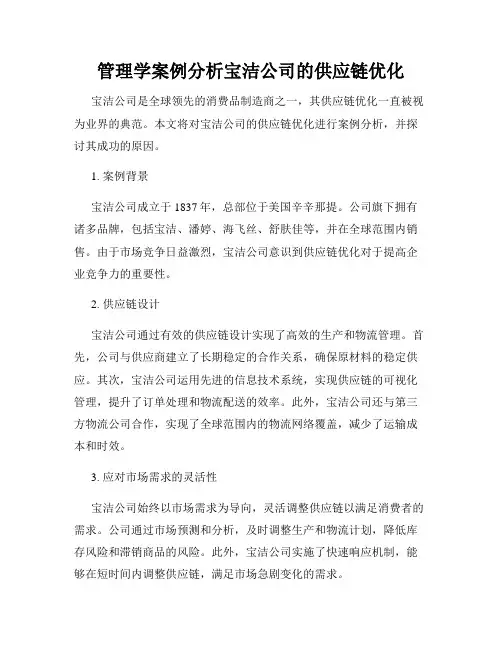 管理学案例分析宝洁公司的供应链优化

宝洁公司是全球领先的消费品制造商之一，其供应链优化一直被视为业界的典范。本文将对宝洁公司的供应链优化进行案例分析，并探讨其成功的原因。

1. 案例背景

宝洁公司成立于 1837 年，总部位于美国辛辛那提。公司旗下拥有诸多品牌，包括宝洁、潘婷、海飞丝、舒肤佳等，并在全球范围内销售。由于市场竞争日益激烈，宝洁公司意识到供应链优化对于提高企业竞争力的重要性。

2. 供应链设计

宝洁公司通过有效的供应链设计实现了高效的生产和物流管理。首先，公司与供应商建立了长期稳定的合作关系，确保原材料的稳定供应。其次，宝洁公司运用先进的信息技术系统，实现供应链的可视化管理，提升了订单处理和物流配送的效率。此外，宝洁公司还与第三方物流公司合作，实现了全球范围内的物流网络覆盖，减少了运输成本和时效。

3. 应对市场需求的灵活性

宝洁公司始终以市场需求为导向，灵活调整供应链以满足消费者的需求。公司通过市场预测和分析，及时调整生产和物流计划，降低库存风险和滞销商品的风险。此外，宝洁公司实施了快速响应机制，能够在短时间内调整供应链，满足市场急剧变化的需求。